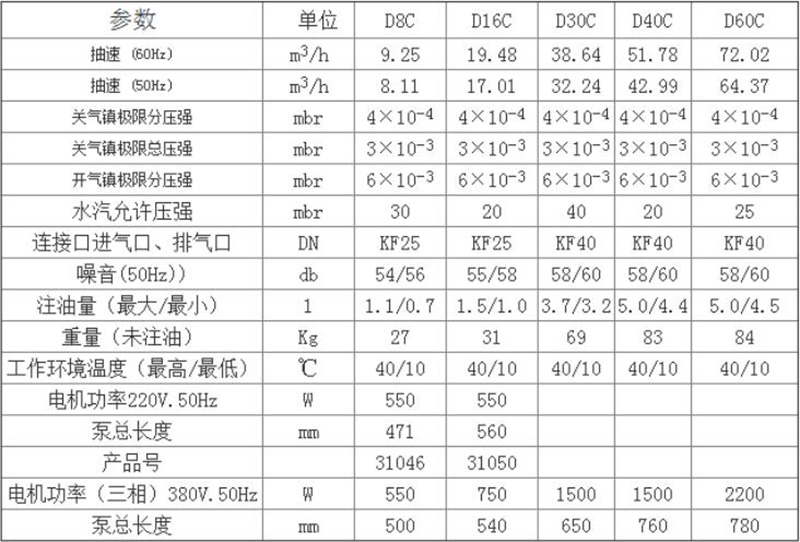 | 参数 | 单位 | D8C | D16C | D30C | D40C | D60C |
|---|---|---|---|---|---|---|
| 抽速 (60Hz) | $m^3/h$ | 9.25 | 19.48 | 38.64 | 51.78 | 72.02 |
| 抽速 (50Hz) | $m^3/h$ | 8.11 | 17.01 | 32.24 | 42.99 | 64.37 |
| 关气镇极限分压强 | mbr | $4\times10^{-4}$ | $4\times10^{-4}$ | $4\times10^{-4}$ | $4\times10^{-4}$ | $4\times10^{-4}$ |
| 关气镇极限总压强 | mbr | $3\times10^{-3}$ | $3\times10^{-3}$ | $3\times10^{-3}$ | $3\times10^{-3}$ | $3\times10^{-3}$ |
| 开气镇极限分压强 | mbr | $6\times10^{-3}$ | $6\times10^{-3}$ | $6\times10^{-3}$ | $6\times10^{-3}$ | $6\times10^{-3}$ |
| 水汽允许压强 | mbr | 30 | 20 | 40 | 20 | 25 |
| 连接口进气口、排气口 | DN | KF25 | KF25 | KF40 | KF40 | KF40 |
| 噪音(50Hz)) | db | 54/56 | 55/58 | 58/60 | 58/60 | 58/60 |
| 注油量（最大/最小） | l | 1.1/0.7 | 1.5/1.0 | 3.7/3.2 | 5.0/4.4 | 5.0/4.5 |
| 重量（未注油） | Kg | 27 | 31 | 69 | 83 | 84 |
| 工作环境温度（最高/最低） | ℃ | 40/10 | 40/10 | 40/10 | 40/10 | 40/10 |
| 电机功率220V.50Hz | W | 550 | 550 | | | |
| 泵总长度 | mm | 471 | 560 | | | |
| 产品号 | | 31046 | 31050 | | | |
| 电机功率（三相）380V.50Hz | W | 550 | 750 | 1500 | 1500 | 2200 |
| 泵总长度 | mm | 500 | 540 | 650 | 760 | 780 |